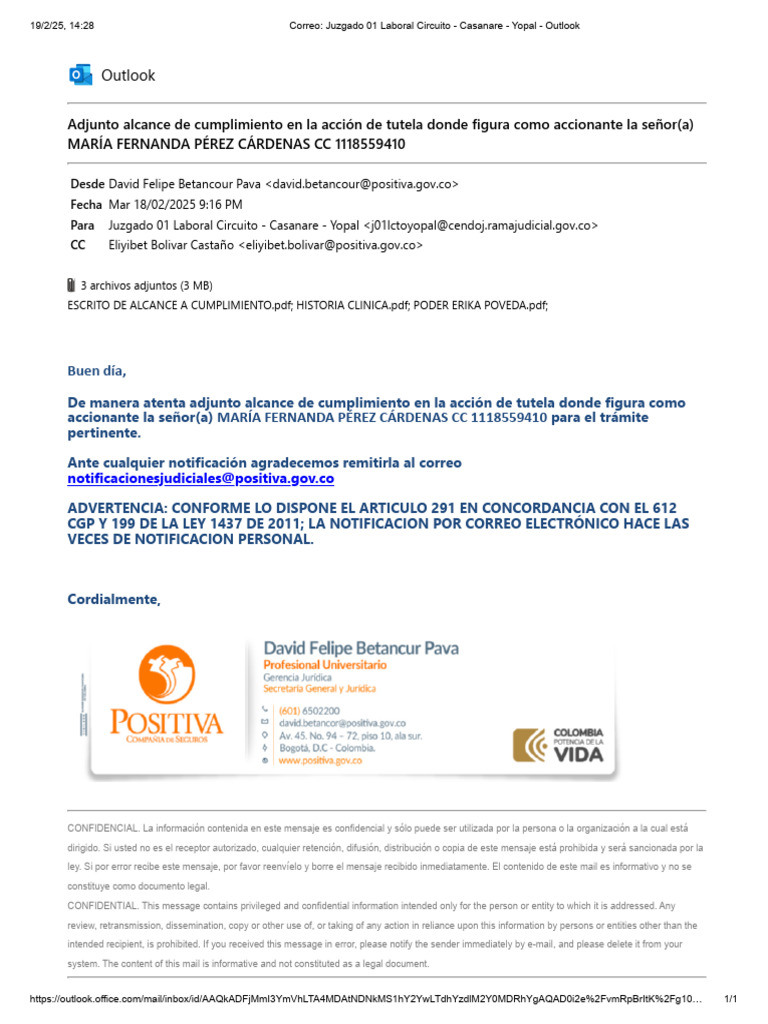 19/2/25, 14:28 Correo: Juzgado 01 Laboral Circuito - Casanare - Yopal - Outlook

Outlook

Adjunto alcance de cumplimiento en la acción de tutela donde figura como accionante la señor(a) MARÍA FERNANDA PÉREZ CÁRDENAS CC 1118559410

Desde David Felipe Betancour Pava <david.betancour@positiva.gov.co>
Fecha Mar 18/02/2025 9:16 PM
Para Juzgado 01 Laboral Circuito - Casanare - Yopal <j01lctoyopal@cendoj.ramajudicial.gov.co>
CC Eliyibet Bolivar Castaño <eliyibet.bolivar@positiva.gov.co>

3 archivos adjuntos (3 MB)
ESCRITO DE ALCANCE A CUMPLIMIENTO.pdf; HISTORIA CLINICA.pdf; PODER ERIKA POVEDA.pdf;

Buen día,

De manera atenta adjunto alcance de cumplimiento en la acción de tutela donde figura como accionante la señor(a) MARÍA FERNANDA PÉREZ CÁRDENAS CC 1118559410 para el trámite pertinente.

Ante cualquier notificación agradecemos remitirla al correo notificacionesjudiciales@positiva.gov.co

ADVERTENCIA: CONFORME LO DISPONE EL ARTICULO 291 EN CONCORDANCIA CON EL 612 CGP Y 199 DE LA LEY 1437 DE 2011; LA NOTIFICACION POR CORREO ELECTRÓNICO HACE LAS VECES DE NOTIFICACION PERSONAL.

Cordialmente,

POSITIVA
COMPAÑÍA DE SEGUROS

David Felipe Betancur Pava
Profesional Universitario
Gerencia Jurídica
Secretaría General y Jurídica
(601) 6502200
david.betancor@positiva.gov.co
Av. 45. No. 94 – 72, piso 10, ala sur.
Bogotá, D.C - Colombia.
www.positiva.gov.co

COLOMBIA POTENCIA DE LA VIDA

CONFIDENCIAL. La información contenida en este mensaje es confidencial y sólo puede ser utilizada por la persona o la organización a la cual está dirigido. Si usted no es el receptor autorizado, cualquier retención, difusión, distribución o copia de este mensaje está prohibida y será sancionada por la ley. Si por error recibe este mensaje, por favor reenvíelo y borre el mensaje recibido inmediatamente. El contenido de este mail es informativo y no se constituye como documento legal.
CONFIDENTIAL. This message contains privileged and confidential information intended only for the person or entity to which it is addressed. Any review, retransmission, dissemination, copy or other use of, or taking of any action in reliance upon this information by persons or entities other than the intended recipient, is prohibited. If you received this message in error, please notify the sender immediately by e-mail, and please delete it from your system. The content of this mail is informative and not constituted as a legal document.

https://outlook.office.com/mail/inbox/id/AAQkADFjMmI3YmVhLTA4MDAtNDNkMS1hY2YwLTdhYzdlM2Y0MDRhYgAQAD0i2e%2FvmRpBrItK%2Fg10… 1/1